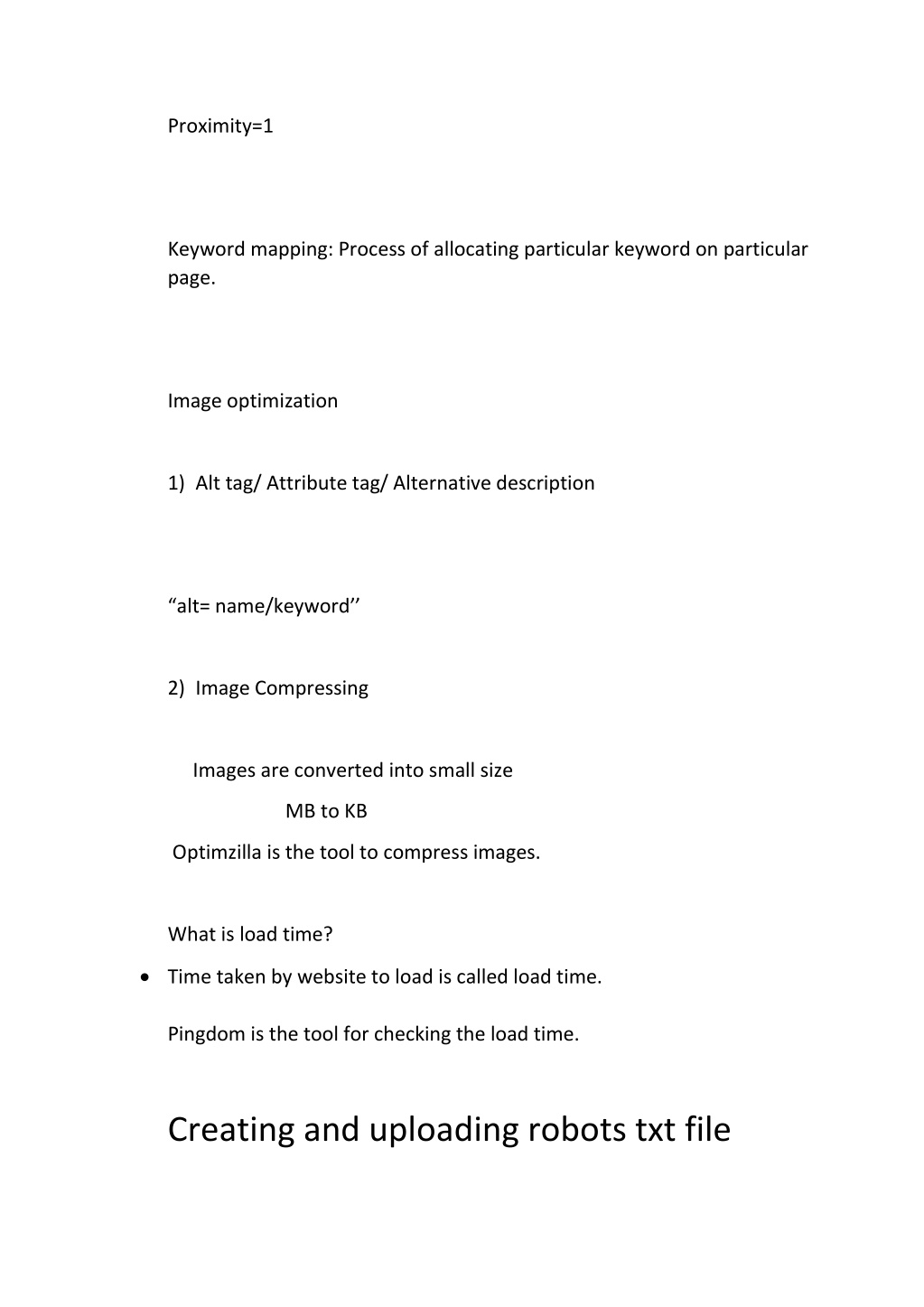 Proximity=1

Keyword mapping: Process of allocating particular keyword on particular page.

Image optimization

1) Alt tag/ Attribute tag/ Alternative description

“alt= name/keyword’’

2) Image Compressing

Images are converted into small size

MB to KB

Optimzilla is the tool to compress images.

What is load time?

• Time taken by website to load is called load time.

Pingdom is the tool for checking the load time.

Creating and uploading robots txt file